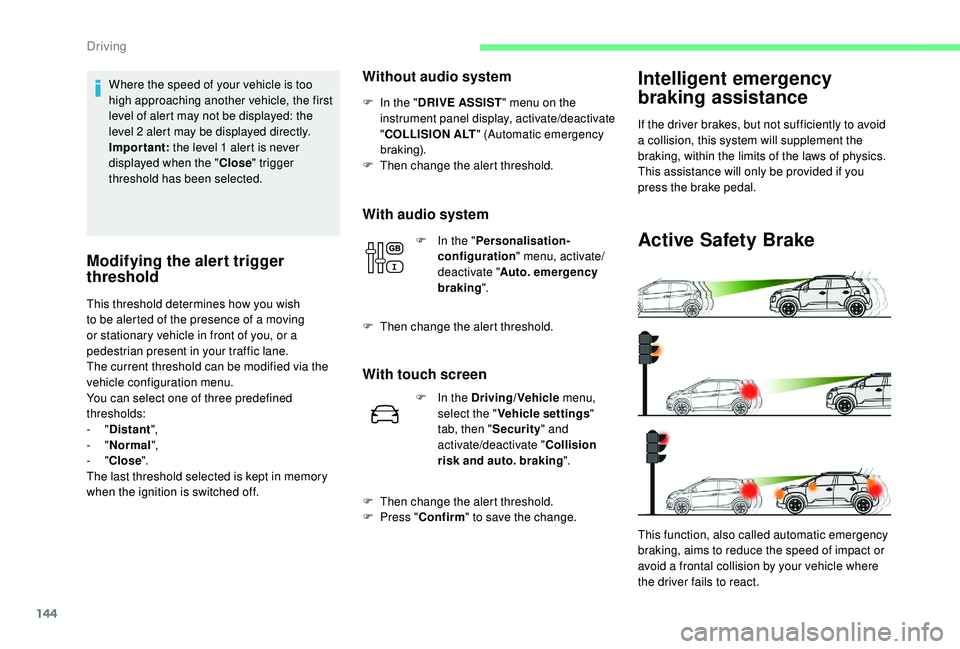 Driving

Where the speed of your vehicle is too high approaching another vehicle, the first level of alert may not be displayed: the level 2 alert may be displayed directly.
Important: the level 1 alert is never displayed when the "Close" trigger threshold has been selected.

Modifying the alert trigger threshold

This threshold determines how you wish to be alerted of the presence of a moving or stationary vehicle in front of you, or a pedestrian present in your traffic lane.
The current threshold can be modified via the vehicle configuration menu.
You can select one of three predefined thresholds:
- "Distant",
- "Normal",
- "Close".
The last threshold selected is kept in memory when the ignition is switched off.

Without audio system

F In the "DRIVE ASSIST" menu on the instrument panel display, activate/deactivate "COLLISION ALT" (Automatic emergency braking).
F Then change the alert threshold.

With audio system

GB
F In the "Personalisation-configuration" menu, activate/deactivate "Auto. emergency braking".

F Then change the alert threshold.

With touch screen

F In the Driving/Vehicle menu, select the "Vehicle settings" tab, then "Security" and activate/deactivate "Collision risk and auto. braking".

F Then change the alert threshold.
F Press "Confirm" to save the change.

Intelligent emergency braking assistance

If the driver brakes, but not sufficiently to avoid a collision, this system will supplement the braking, within the limits of the laws of physics. This assistance will only be provided if you press the brake pedal.

Active Safety Brake

This function, also called automatic emergency braking, aims to reduce the speed of impact or avoid a frontal collision by your vehicle where the driver fails to react.

144

carmanualsonline.info